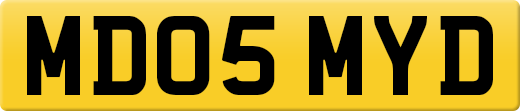 MD05 MYD